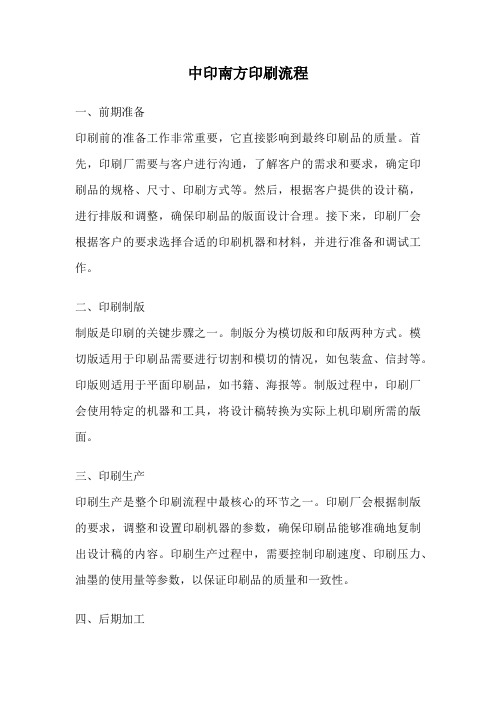 中印南方印刷流程

一、前期准备

印刷前的准备工作非常重要，它直接影响到最终印刷品的质量。首先，印刷厂需要与客户进行沟通，了解客户的需求和要求，确定印刷品的规格、尺寸、印刷方式等。然后，根据客户提供的设计稿，进行排版和调整，确保印刷品的版面设计合理。接下来，印刷厂会根据客户的要求选择合适的印刷机器和材料，并进行准备和调试工作。

二、印刷制版

制版是印刷的关键步骤之一。制版分为模切版和印版两种方式。模切版适用于印刷品需要进行切割和模切的情况，如包装盒、信封等。印版则适用于平面印刷品，如书籍、海报等。制版过程中，印刷厂会使用特定的机器和工具，将设计稿转换为实际上机印刷所需的版面。

三、印刷生产

印刷生产是整个印刷流程中最核心的环节之一。印刷厂会根据制版的要求，调整和设置印刷机器的参数，确保印刷品能够准确地复制出设计稿的内容。印刷生产过程中，需要控制印刷速度、印刷压力、油墨的使用量等参数，以保证印刷品的质量和一致性。

四、后期加工